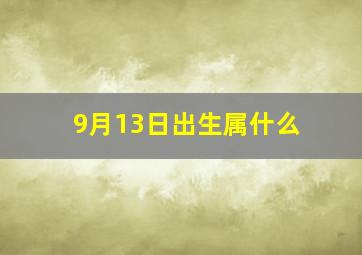 9月13日出生属什么